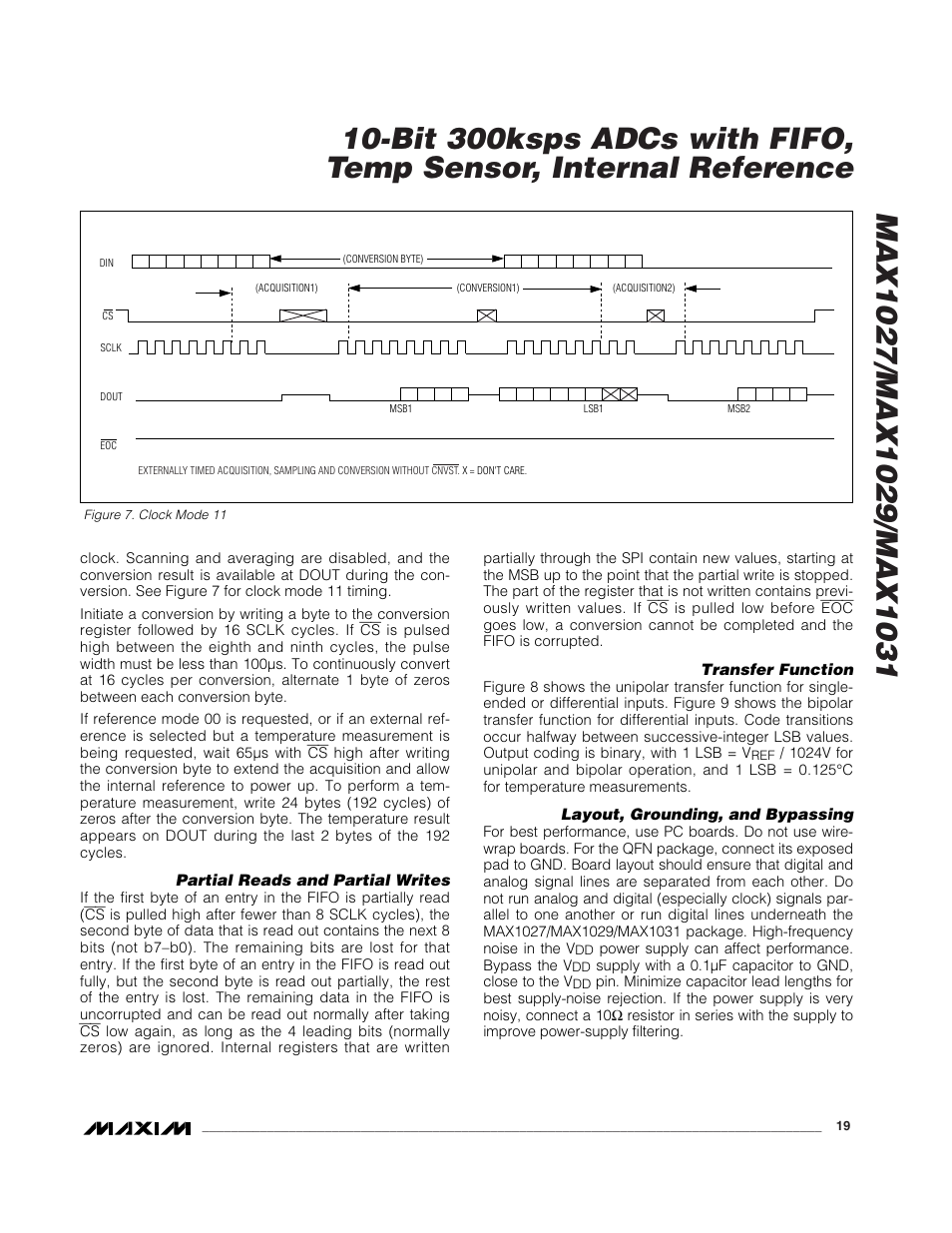 10-Bit 300ksps ADCs with FIFO, Temp Sensor, Internal Reference

MAX1027/MAX1029/MAX1031

DIN

(CONVERSION BYTE)

(ACQUISITION1)

(CONVERSION1)

(ACQUISITION2)

$\overline{CS}$

SCLK

DOUT

MSB1

LSB1

MSB2

$\overline{EOC}$

EXTERNALLY TIMED ACQUISITION, SAMPLING AND CONVERSION WITHOUT $\overline{CNVST}$. X = DON'T CARE.

Figure 7. Clock Mode 11

clock. Scanning and averaging are disabled, and the conversion result is available at DOUT during the conversion. See Figure 7 for clock mode 11 timing.

Initiate a conversion by writing a byte to the conversion register followed by 16 SCLK cycles. If $\overline{CS}$ is pulsed high between the eighth and ninth cycles, the pulse width must be less than 100µs. To continuously convert at 16 cycles per conversion, alternate 1 byte of zeros between each conversion byte.

If reference mode 00 is requested, or if an external reference is selected but a temperature measurement is being requested, wait 65µs with $\overline{CS}$ high after writing the conversion byte to extend the acquisition and allow the internal reference to power up. To perform a temperature measurement, write 24 bytes (192 cycles) of zeros after the conversion byte. The temperature result appears on DOUT during the last 2 bytes of the 192 cycles.

Partial Reads and Partial Writes

If the first byte of an entry in the FIFO is partially read ($\overline{CS}$ is pulled high after fewer than 8 SCLK cycles), the second byte of data that is read out contains the next 8 bits (not b7–b0). The remaining bits are lost for that entry. If the first byte of an entry in the FIFO is read out fully, but the second byte is read out partially, the rest of the entry is lost. The remaining data in the FIFO is uncorrupted and can be read out normally after taking $\overline{CS}$ low again, as long as the 4 leading bits (normally zeros) are ignored. Internal registers that are written partially through the SPI contain new values, starting at the MSB up to the point that the partial write is stopped. The part of the register that is not written contains previously written values. If $\overline{CS}$ is pulled low before $\overline{EOC}$ goes low, a conversion cannot be completed and the FIFO is corrupted.

Transfer Function

Figure 8 shows the unipolar transfer function for single-ended or differential inputs. Figure 9 shows the bipolar transfer function for differential inputs. Code transitions occur halfway between successive-integer LSB values. Output coding is binary, with 1 LSB = $V_{REF}$ / 1024V for unipolar and bipolar operation, and 1 LSB = 0.125°C for temperature measurements.

Layout, Grounding, and Bypassing

For best performance, use PC boards. Do not use wire-wrap boards. For the QFN package, connect its exposed pad to GND. Board layout should ensure that digital and analog signal lines are separated from each other. Do not run analog and digital (especially clock) signals parallel to one another or run digital lines underneath the MAX1027/MAX1029/MAX1031 package. High-frequency noise in the $V_{DD}$ power supply can affect performance. Bypass the $V_{DD}$ supply with a 0.1µF capacitor to GND, close to the $V_{DD}$ pin. Minimize capacitor lead lengths for best supply-noise rejection. If the power supply is very noisy, connect a 10Ω resistor in series with the supply to improve power-supply filtering.

MAXIM

19